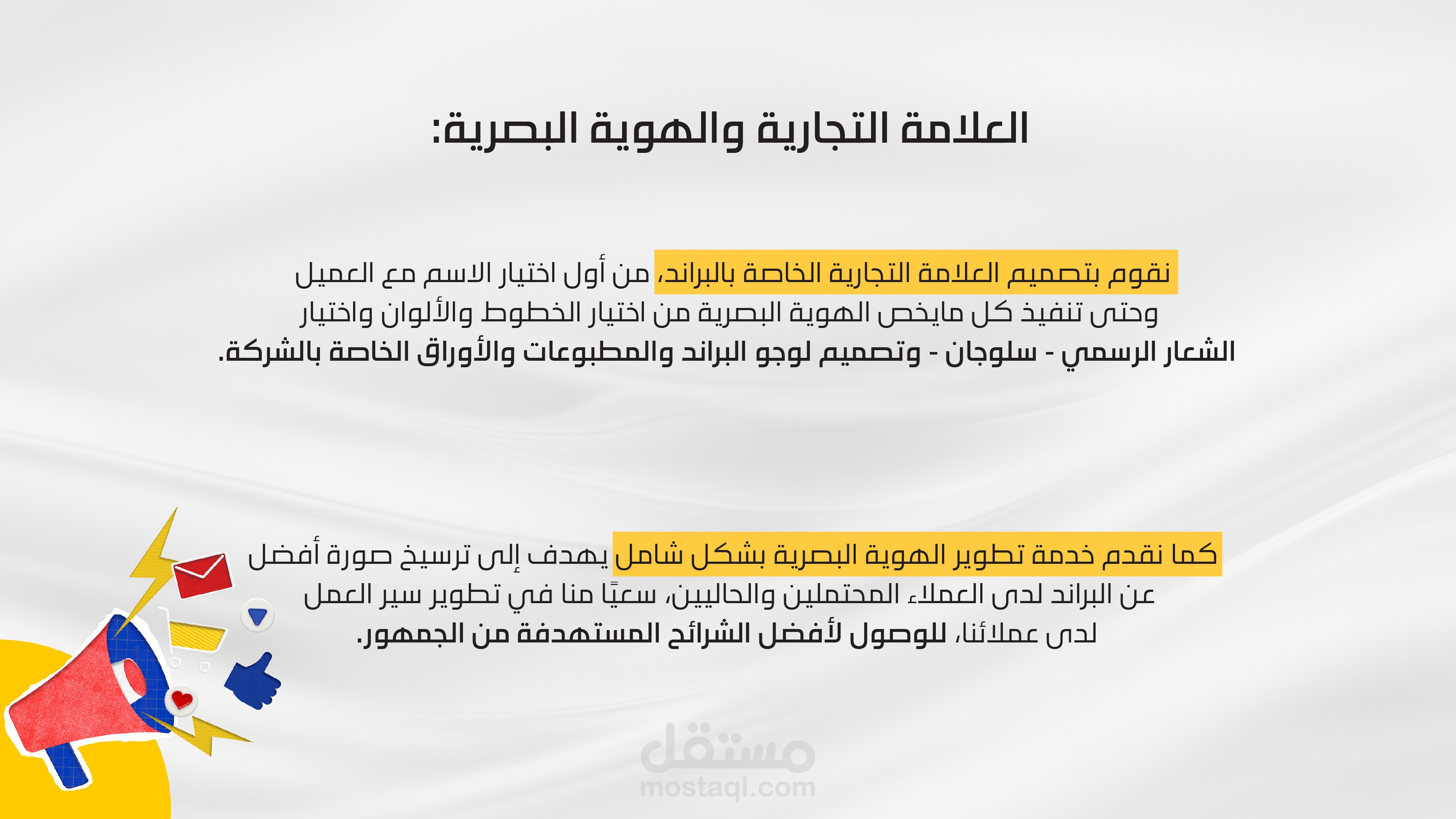 العلامة التجارية والهوية البصرية:

نقوم بتصميم العلامة التجارية الخاصة بالبراند، من أول اختيار الاسم مع العميل وحتى تنفيذ كل مايخص الهوية البصرية من اختيار الخطوط والألوان واختيار الشعار الرسمي - سلوجان - وتصميم لوجو البراند والمطبوعات والأوراق الخاصة بالشركة.

كما نقدم خدمة تطوير الهوية البصرية بشكل شامل يهدف إلى ترسيخ صورة أفضل عن البراند لدى العملاء المحتملين والحاليين، سعيًا منا في تطوير سير العمل لدى عملائنا، للوصول لأفضل الشرائح المستهدفة من الجمهور.

مستقل
mostaql.com